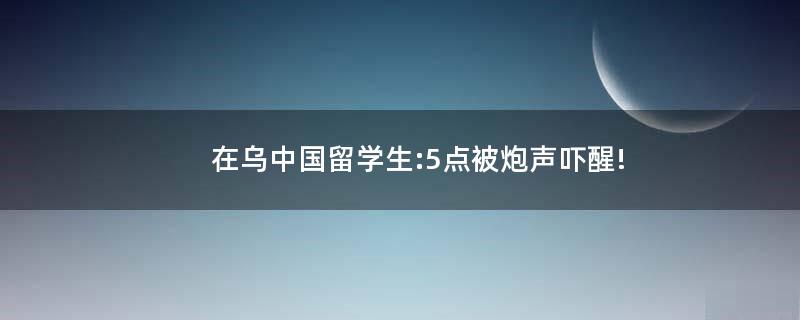 在乌中国留学生:5点被炮声吓醒!